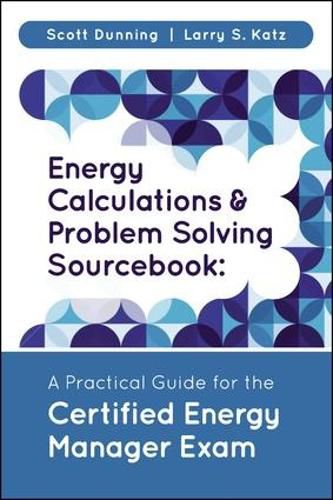 Scott Dunning | Larry S. Katz

Energy Calculations & Problem Solving Sourcebook:

A Practical Guide for the
Certified Energy Manager Exam